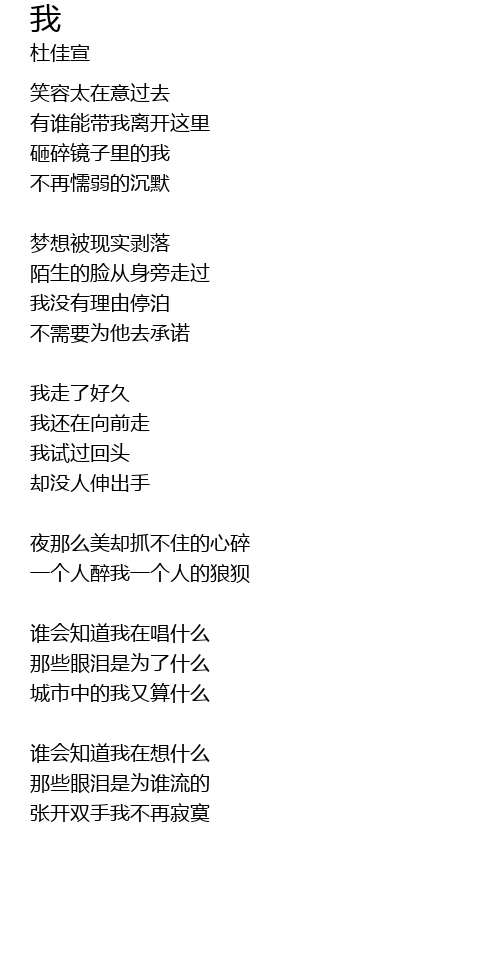 我
杜佳宣

笑容太在意过去
有谁能带我离开这里
砸碎镜子里的我
不再懦弱的沉默

梦想被现实剥落
陌生的脸从身旁走过
我没有理由停泊
不需要为他去承诺

我走了好久
我还在向前走
我试过回头
却没人伸出手

夜那么美却抓不住的心碎
一个人醉我一个人的狼狈

谁会知道我在唱什么
那些眼泪是为了什么
城市中的我又算什么

谁会知道我在想什么
那些眼泪是为谁流的
张开双手我不再寂寞